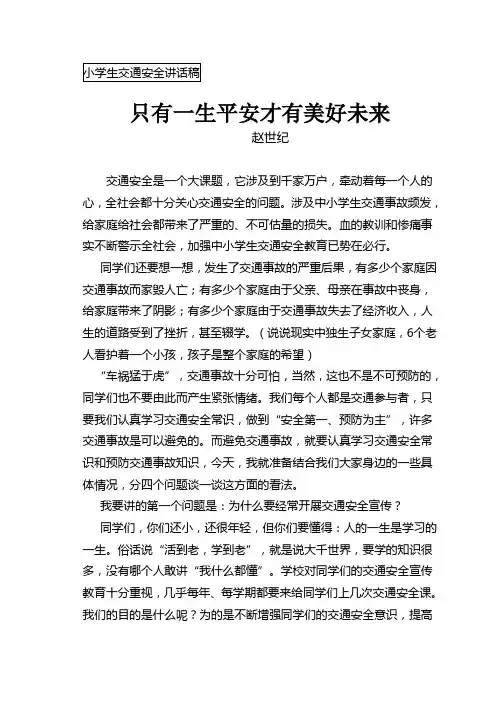 小学生交通安全讲话稿

只有一生平安才有美好未来

赵世纪

交通安全是一个大课题，它涉及到千家万户，牵动着每一个人的心，全社会都十分关心交通安全的问题。涉及中小学生交通事故频发，给家庭给社会都带来了严重的、不可估量的损失。血的教训和惨痛事实不断警示全社会，加强中小学生交通安全教育已势在必行。

同学们还要想一想，发生了交通事故的严重后果，有多少个家庭因交通事故而家毁人亡；有多少个家庭由于父亲、母亲在事故中丧身，给家庭带来了阴影；有多少个家庭由于交通事故失去了经济收入，人生的道路受到了挫折，甚至辍学。（说说现实中独生子女家庭，6个老人看护着一个小孩，孩子是整个家庭的希望）

“车祸猛于虎”，交通事故十分可怕，当然，这也不是不可预防的，同学们也不要由此而产生紧张情绪。我们每个人都是交通参与者，只要我们认真学习交通安全常识，做到“安全第一、预防为主”，许多交通事故是可以避免的。而避免交通事故，就要认真学习交通安全常识和预防交通事故知识，今天，我就准备结合我们大家身边的一些具体情况，分四个问题谈一谈这方面的看法。

我要讲的第一个问题是：为什么要经常开展交通安全宣传？

同学们，你们还小，还很年轻，但你们要懂得：人的一生是学习的一生。俗话说“活到老，学到老”，就是说大千世界，要学的知识很多，没有哪个人敢讲“我什么都懂”。学校对同学们的交通安全宣传教育十分重视，几乎每年、每学期都要来给同学们上几次交通安全课。我们的目的是什么呢？为的是不断增强同学们的交通安全意识，提高